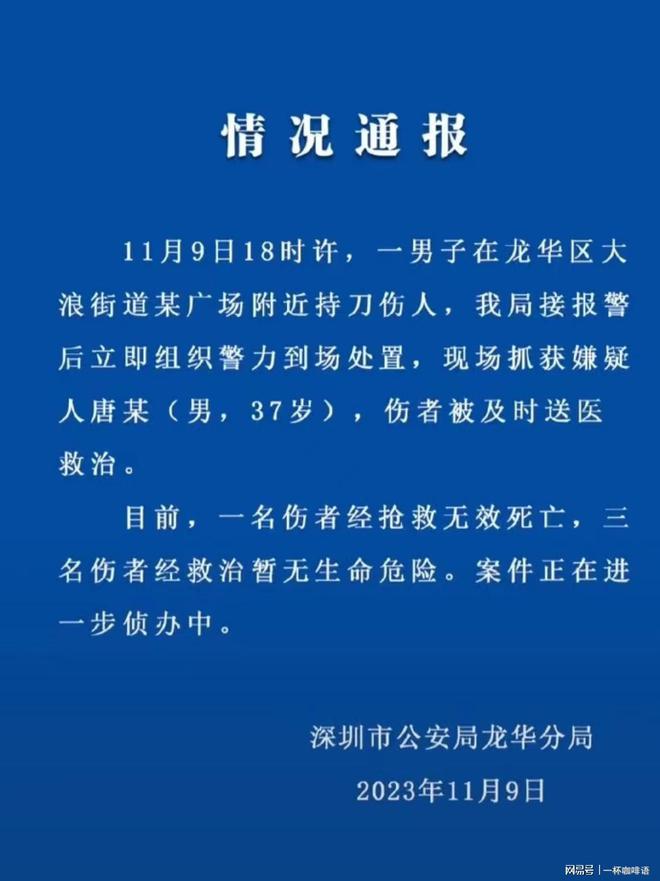 情况通报

11月9日18时许，一男子在龙华区大浪街道某广场附近持刀伤人，我局接报警后立即组织警力到场处置，现场抓获嫌疑人唐某（男，37岁），伤者被及时送医救治。

目前，一名伤者经抢救无效死亡，三名伤者经救治暂无生命危险。案件正在进一步侦办中。

深圳市公安局龙华分局
2023年11月9日

网易号 | 一杯咖啡语